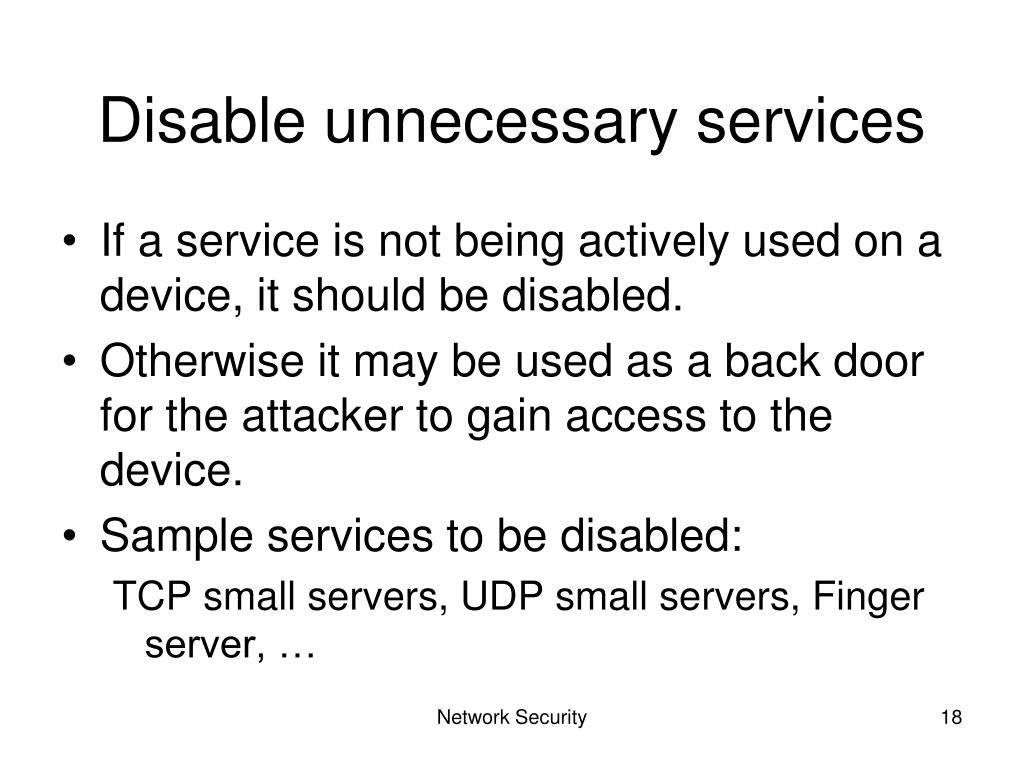 Disable unnecessary services

• If a service is not being actively used on a device, it should be disabled.
• Otherwise it may be used as a back door for the attacker to gain access to the device.
• Sample services to be disabled:

TCP small servers, UDP small servers, Finger server, …

Network Security

18